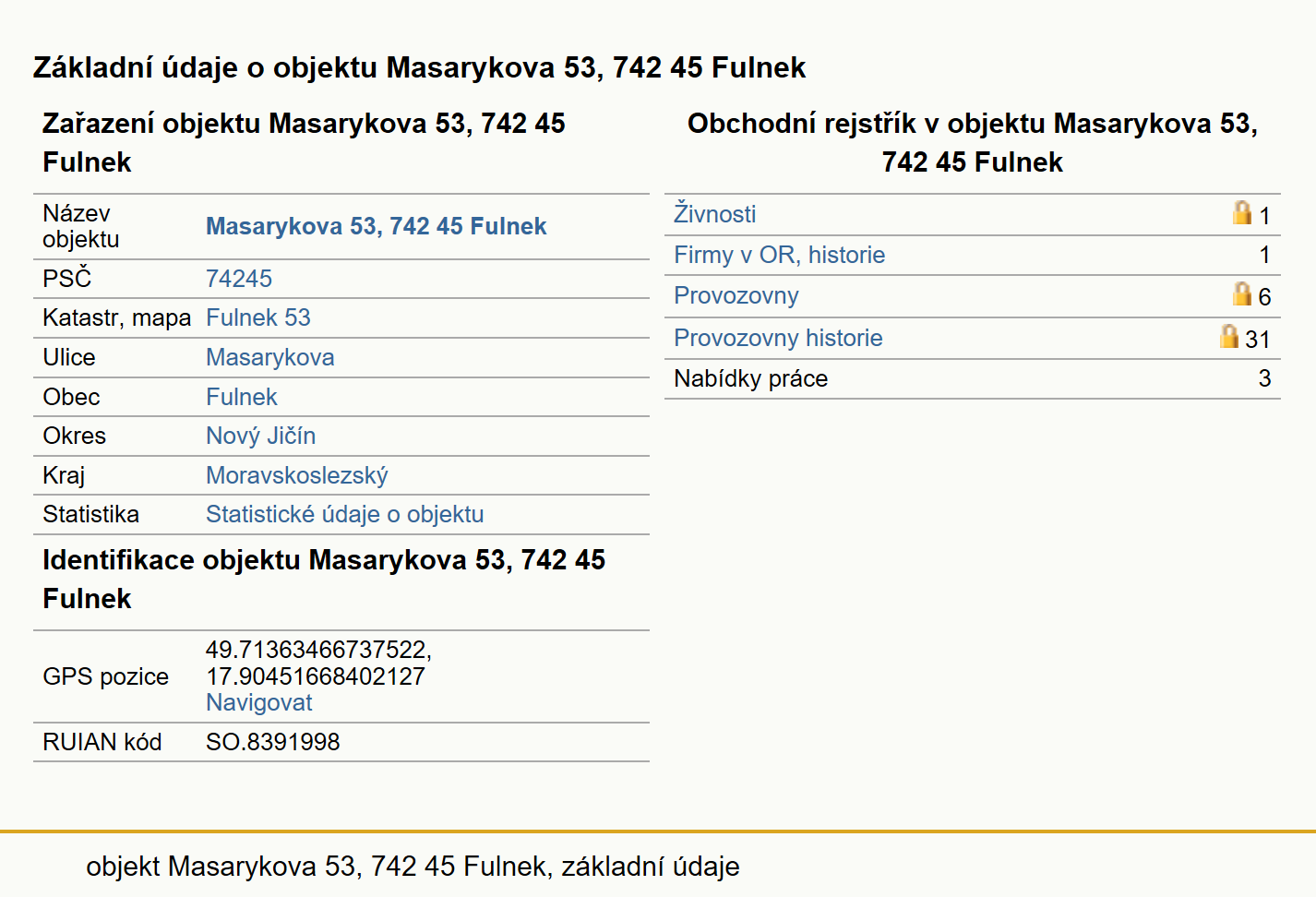 Základní údaje o objektu Masarykova 53, 742 45 Fulnek

Zařazení objektu Masarykova 53, 742 45 Fulnek

| | |
|---|---|
| Název objektu | Masarykova 53, 742 45 Fulnek |
| PSČ | 74245 |
| Katastr, mapa | Fulnek 53 |
| Ulice | Masarykova |
| Obec | Fulnek |
| Okres | Nový Jičín |
| Kraj | Moravskoslezský |
| Statistika | Statistické údaje o objektu |

Identifikace objektu Masarykova 53, 742 45 Fulnek

| | |
|---|---|
| GPS pozice | 49.71363466737522, 17.90451668402127 Navigovat |
| RUIAN kód | SO.8391998 |

Obchodní rejstřík v objektu Masarykova 53, 742 45 Fulnek

| | |
|---|---|
| Živnosti | 1 |
| Firmy v OR, historie | 1 |
| Provozovny | 6 |
| Provozovny historie | 31 |
| Nabídky práce | 3 |

objekt Masarykova 53, 742 45 Fulnek, základní údaje